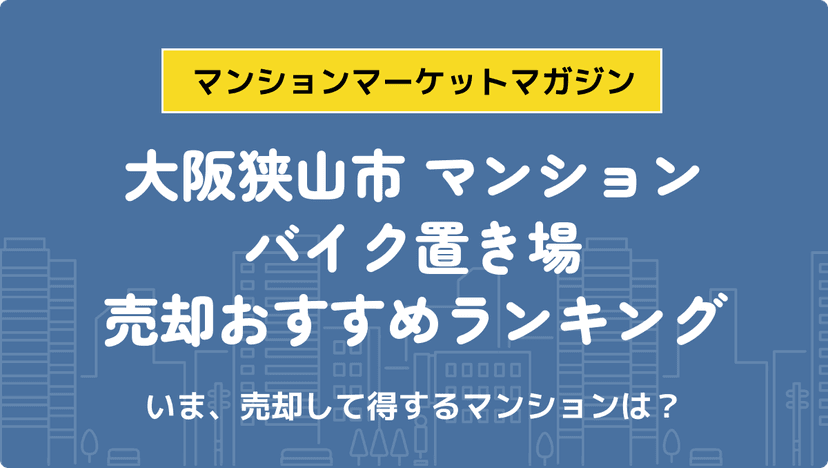 マンションマーケットマガジン

大阪狭山市 マンション
バイク置き場
売却おすすめランキング

いま、売却して得するマンションは？